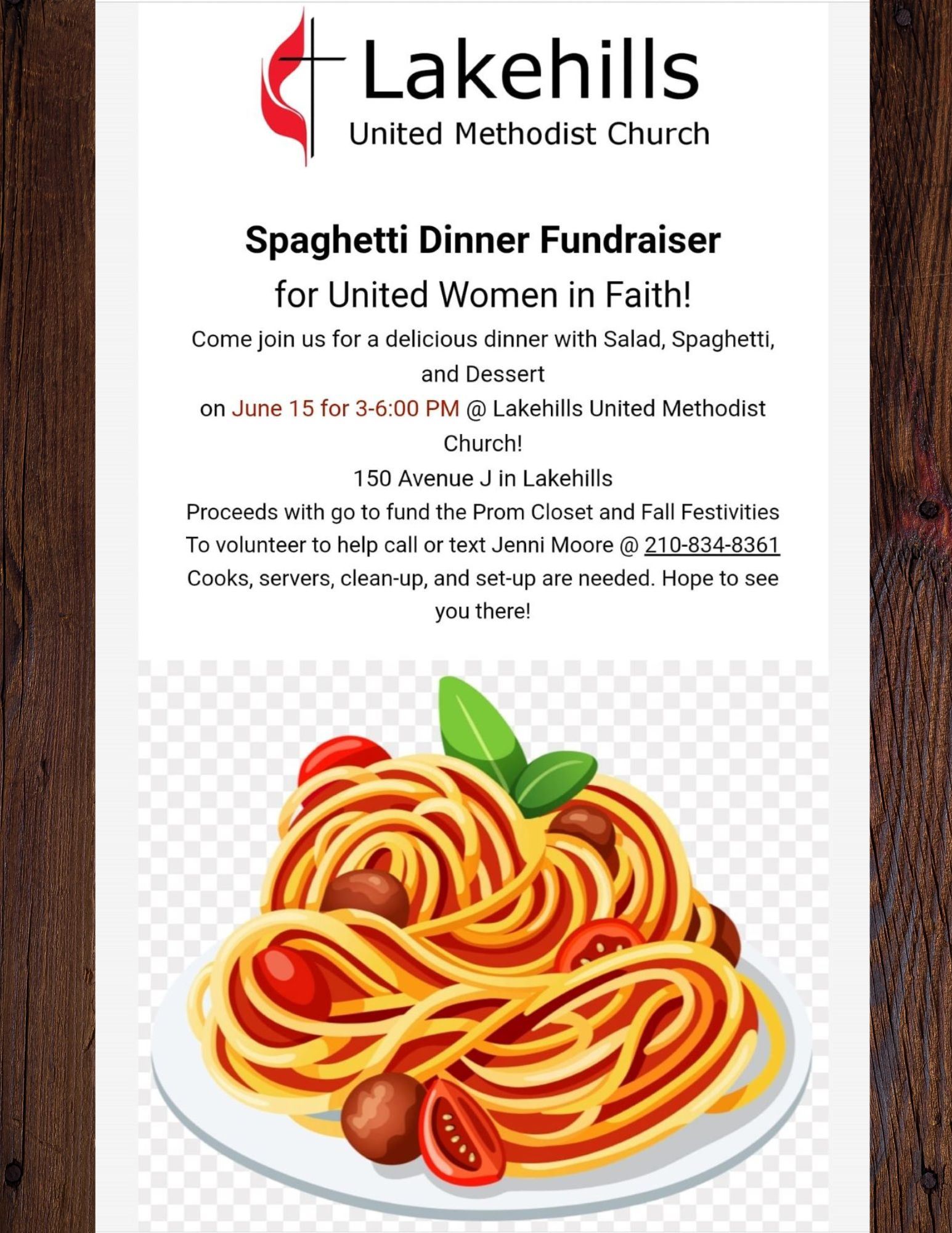 Lakehills
United Methodist Church

Spaghetti Dinner Fundraiser
for United Women in Faith!

Come join us for a delicious dinner with Salad, Spaghetti, and Dessert
on June 15 for 3-6:00 PM @ Lakehills United Methodist Church!
150 Avenue J in Lakehills
Proceeds with go to fund the Prom Closet and Fall Festivities
To volunteer to help call or text Jenni Moore @ 210-834-8361
Cooks, servers, clean-up, and set-up are needed. Hope to see you there!